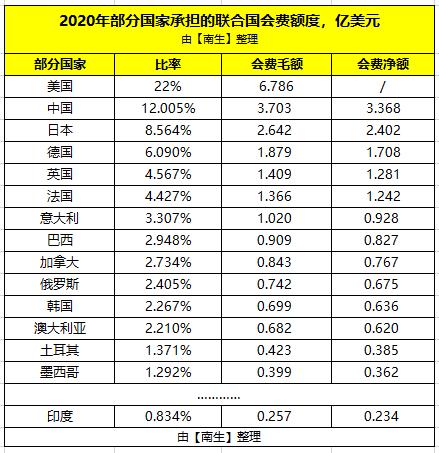 2020年部分国家承担的联合国会费额度，亿美元
由【南生】整理

| 部分国家 | 比率 | 会费毛额 | 会费净额 |
|---|---|---|---|
| 美国 | 22% | 6.786 | / |
| 中国 | 12.005% | 3.703 | 3.368 |
| 日本 | 8.564% | 2.642 | 2.402 |
| 德国 | 6.090% | 1.879 | 1.708 |
| 英国 | 4.567% | 1.409 | 1.281 |
| 法国 | 4.427% | 1.366 | 1.242 |
| 意大利 | 3.307% | 1.020 | 0.928 |
| 巴西 | 2.948% | 0.909 | 0.827 |
| 加拿大 | 2.734% | 0.843 | 0.767 |
| 俄罗斯 | 2.405% | 0.742 | 0.675 |
| 韩国 | 2.267% | 0.699 | 0.636 |
| 澳大利亚 | 2.210% | 0.682 | 0.620 |
| 土耳其 | 1.371% | 0.423 | 0.385 |
| 墨西哥 | 1.292% | 0.399 | 0.362 |
| ………… | | | |
| 印度 | 0.834% | 0.257 | 0.234 |

由【南生】整理